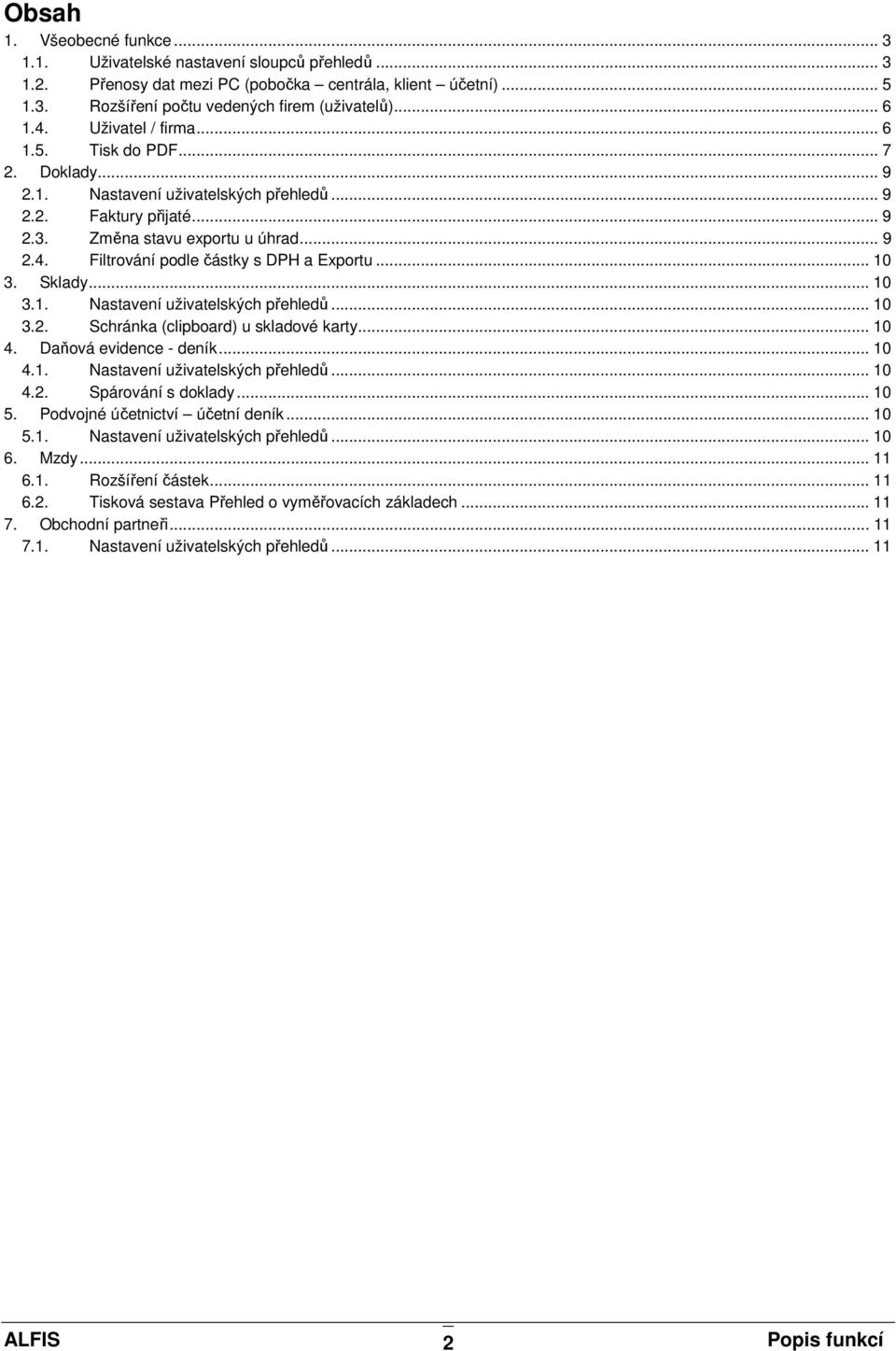 Obsah

1. Všeobecné funkce ... 3
1.1. Uživatelské nastavení sloupců přehledů ... 3
1.2. Přenosy dat mezi PC (pobočka – centrála, klient – účetní) ... 5
1.3. Rozšíření počtu vedených firem (uživatelů) ... 6
1.4. Uživatel / firma ... 6
1.5. Tisk do PDF ... 7
2. Doklady ... 9
2.1. Nastavení uživatelských přehledů ... 9
2.2. Faktury přijaté ... 9
2.3. Změna stavu exportu u úhrad ... 9
2.4. Filtrování podle částky s DPH a Exportu ... 10
3. Sklady ... 10
3.1. Nastavení uživatelských přehledů ... 10
3.2. Schránka (clipboard) u skladové karty ... 10
4. Daňová evidence - deník ... 10
4.1. Nastavení uživatelských přehledů ... 10
4.2. Spárování s doklady ... 10
5. Podvojné účetnictví – účetní deník ... 10
5.1. Nastavení uživatelských přehledů ... 10
6. Mzdy ... 11
6.1. Rozšíření částek ... 11
6.2. Tisková sestava Přehled o vyměřovacích základech ... 11
7. Obchodní partneři ... 11
7.1. Nastavení uživatelských přehledů ... 11

ALFIS 2 Popis funkcí